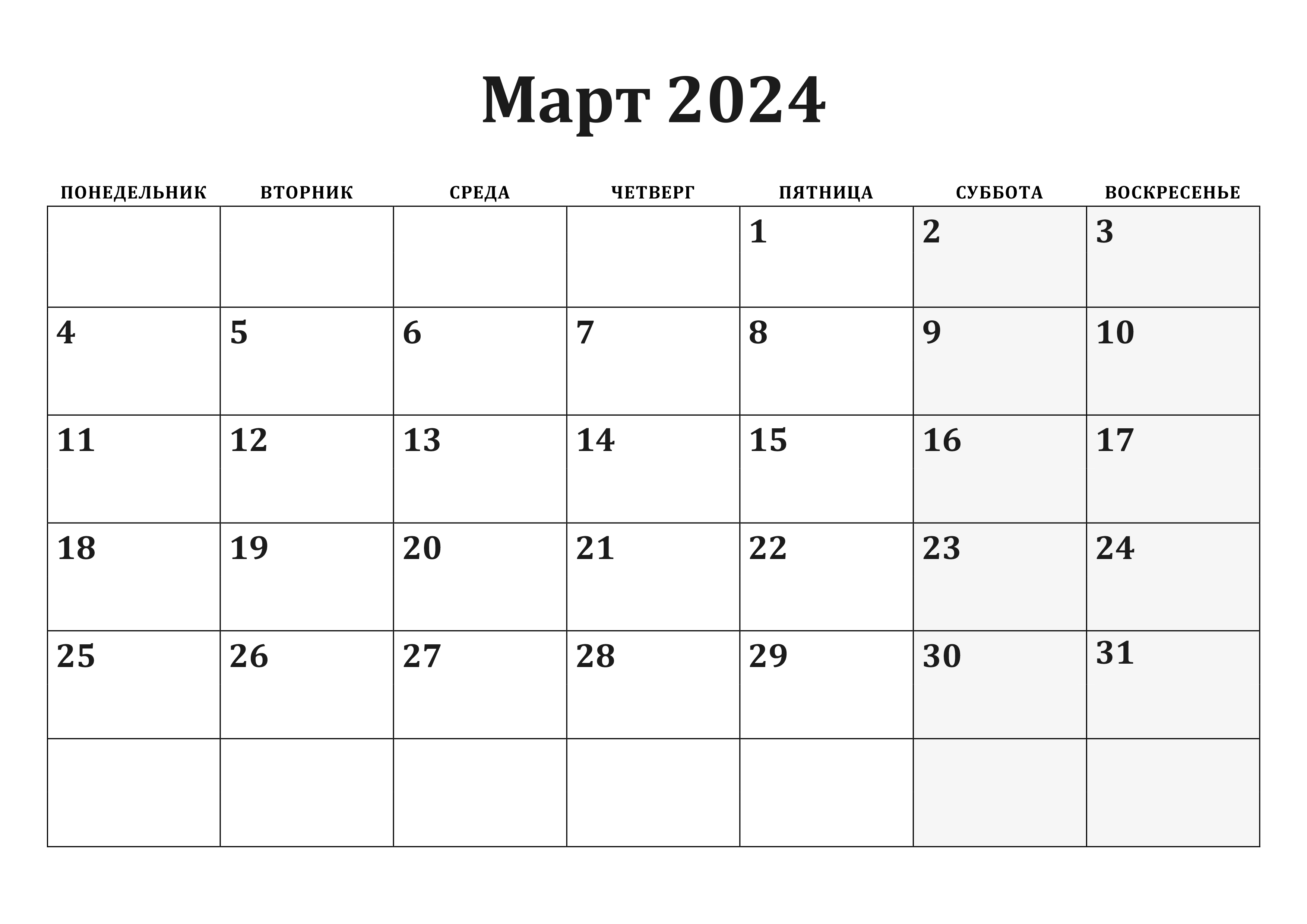 Март 2024

| ПОНЕДЕЛЬНИК | ВТОРНИК | СРЕДА | ЧЕТВЕРГ | ПЯТНИЦА | СУББОТА | ВОСКРЕСЕНЬЕ |
|---|---|---|---|---|---|---|
| | | | | 1 | 2 | 3 |
| 4 | 5 | 6 | 7 | 8 | 9 | 10 |
| 11 | 12 | 13 | 14 | 15 | 16 | 17 |
| 18 | 19 | 20 | 21 | 22 | 23 | 24 |
| 25 | 26 | 27 | 28 | 29 | 30 | 31 |
| | | | | | | |